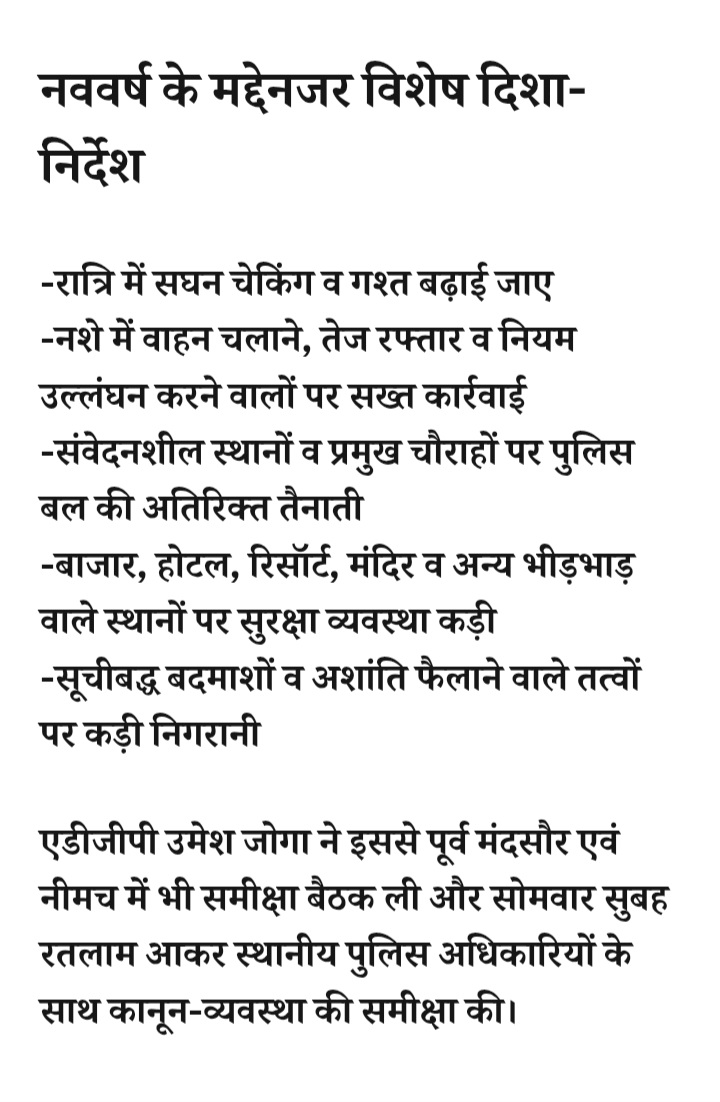 नववर्ष के मद्देनजर विशेष दिशा-निर्देश

-रात्रि में सघन चेकिंग व गश्त बढ़ाई जाए
-नशे में वाहन चलाने, तेज रफ्तार व नियम उल्लंघन करने वालों पर सख्त कार्रवाई
-संवेदनशील स्थानों व प्रमुख चौराहों पर पुलिस बल की अतिरिक्त तैनाती
-बाजार, होटल, रिसॉर्ट, मंदिर व अन्य भीड़भाड़ वाले स्थानों पर सुरक्षा व्यवस्था कड़ी
-सूचीबद्ध बदमाशों व अशांति फैलाने वाले तत्वों पर कड़ी निगरानी

एडीजीपी उमेश जोगा ने इससे पूर्व मंदसौर एवं नीमच में भी समीक्षा बैठक ली और सोमवार सुबह रतलाम आकर स्थानीय पुलिस अधिकारियों के साथ कानून-व्यवस्था की समीक्षा की।